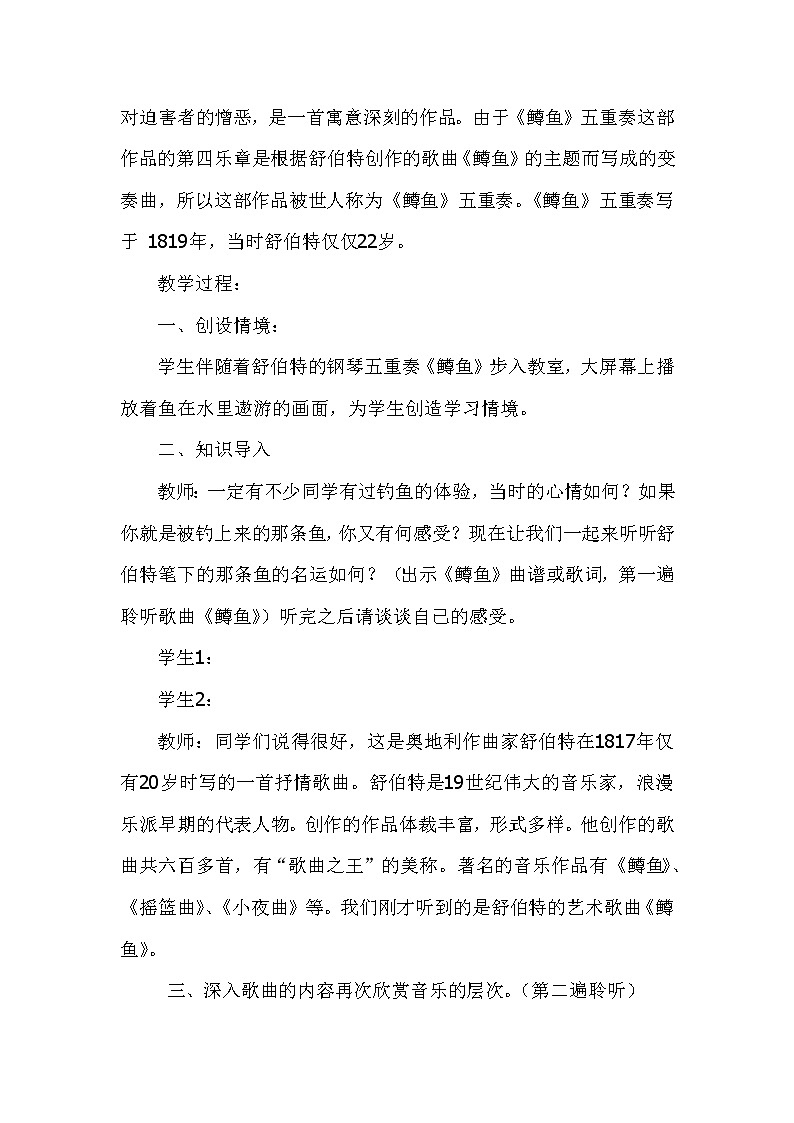 对迫害者的憎恶，是一首寓意深刻的作品。由于《鳟鱼》五重奏这部作品的第四乐章是根据舒伯特创作的歌曲《鳟鱼》的主题而写成的变奏曲，所以这部作品被世人称为《鳟鱼》五重奏。《鳟鱼》五重奏写于 1819年，当时舒伯特仅仅22岁。

教学过程：

一、创设情境：

学生伴随着舒伯特的钢琴五重奏《鳟鱼》步入教室，大屏幕上播放着鱼在水里遨游的画面，为学生创造学习情境。

二、知识导入

教师：一定有不少同学有过钓鱼的体验，当时的心情如何？如果你就是被钓上来的那条鱼，你又有何感受？现在让我们一起来听听舒伯特笔下的那条鱼的名运如何？（出示《鳟鱼》曲谱或歌词，第一遍聆听歌曲《鳟鱼》）听完之后请谈谈自己的感受。

学生1：

学生2：

教师：同学们说得很好，这是奥地利作曲家舒伯特在1817年仅有20岁时写的一首抒情歌曲。舒伯特是19世纪伟大的音乐家，浪漫乐派早期的代表人物。创作的作品体裁丰富，形式多样。他创作的歌曲共六百多首，有“歌曲之王”的美称。著名的音乐作品有《鳟鱼》、《摇篮曲》、《小夜曲》等。我们刚才听到的是舒伯特的艺术歌曲《鳟鱼》。

三、深入歌曲的内容再次欣赏音乐的层次。（第二遍聆听）